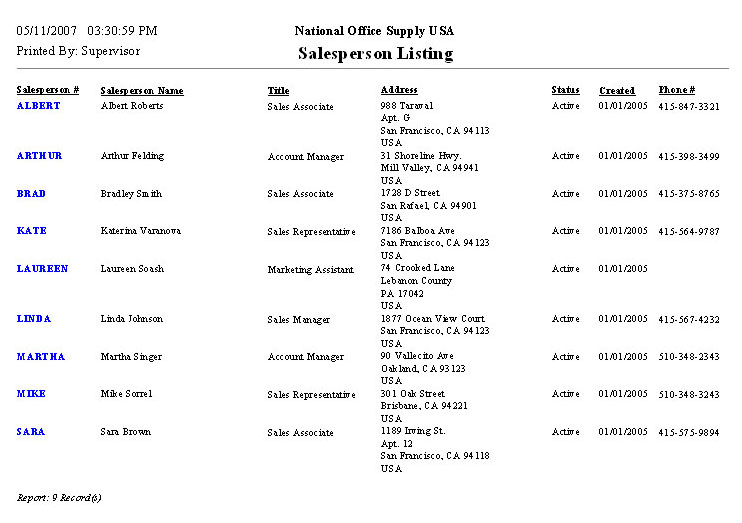 05/11/2007 03:30:59 PM
Printed By: Supervisor

National Office Supply USA
Salesperson Listing

| Salesperson # | Salesperson Name | Title | Address | Status | Created | Phone # |
|---|---|---|---|---|---|---|
| ALBERT | Albert Roberts | Sales Associate | 988 Taraval Apt. G San Francisco, CA 94113 USA | Active | 01/01/2005 | 415-847-3321 |
| ARTHUR | Arthur Felding | Account Manager | 31 Shoreline Hwy. Mill Valley, CA 94941 USA | Active | 01/01/2005 | 415-398-3499 |
| BRAD | Bradley Smith | Sales Associate | 1728 D Street San Rafael, CA 94901 USA | Active | 01/01/2005 | 415-375-8765 |
| KATE | Katerina Varanova | Sales Representative | 7186 Balboa Ave San Francisco, CA 94123 USA | Active | 01/01/2005 | 415-564-9787 |
| LAUREEN | Laureen Soash | Marketing Assistant | 74 Crooked Lane Lebanon County PA 17042 USA | Active | 01/01/2005 | |
| LINDA | Linda Johnson | Sales Manager | 1877 Ocean View Court San Francisco, CA 94123 USA | Active | 01/01/2005 | 415-567-4232 |
| MARTHA | Martha Singer | Account Manager | 90 Vallecito Ave Oakland, CA 93123 USA | Active | 01/01/2005 | 510-348-2343 |
| MIKE | Mike Sorrel | Sales Representative | 301 Oak Street Brisbane, CA 94221 USA | Active | 01/01/2005 | 510-348-3243 |
| SARA | Sara Brown | Sales Associate | 1189 Irving St. Apt. 12 San Francisco, CA 94118 USA | Active | 01/01/2005 | 415-575-9894 |

Report: 9 Record(s)